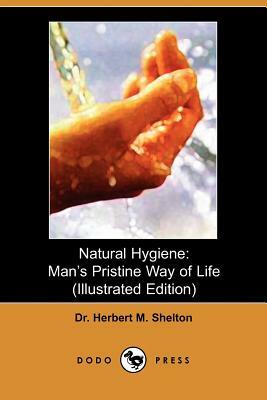 Natural Hygiene:
Man's Pristine Way of Life
(Illustrated Edition)

Dr. Herbert M. Shelton

DODO PRESS